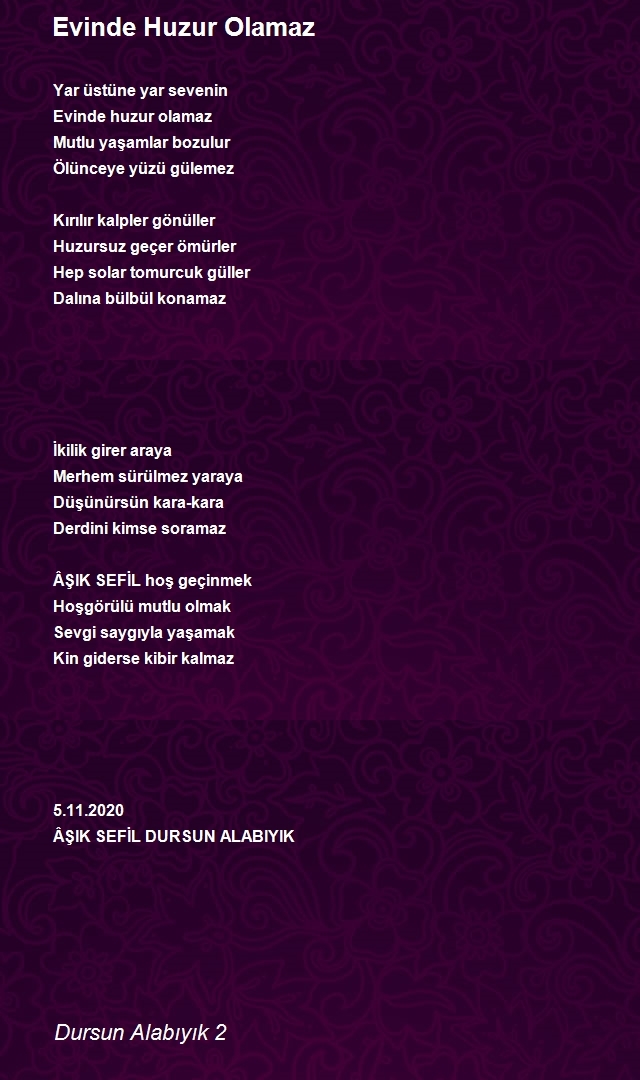 Evinde Huzur Olamaz

Yar üstüne yar sevenin
Evinde huzur olamaz
Mutlu yaşamlar bozulur
Ölünceye yüzü gülemez

Kırılır kalpler gönüller
Huzursuz geçer ömürler
Hep solar tomurcuk güller
Dalına bülbül konamaz

İkilik girer araya
Merhem sürülmez yaraya
Düşünürsün kara-kara
Derdini kimse soramaz

ÂŞIK SEFİL hoş geçinmek
Hoşgörülü mutlu olmak
Sevgi saygıyla yaşamak
Kin giderse kibir kalmaz

5.11.2020
ÂŞIK SEFİL DURSUN ALABIYIK

Dursun Alabıyık 2